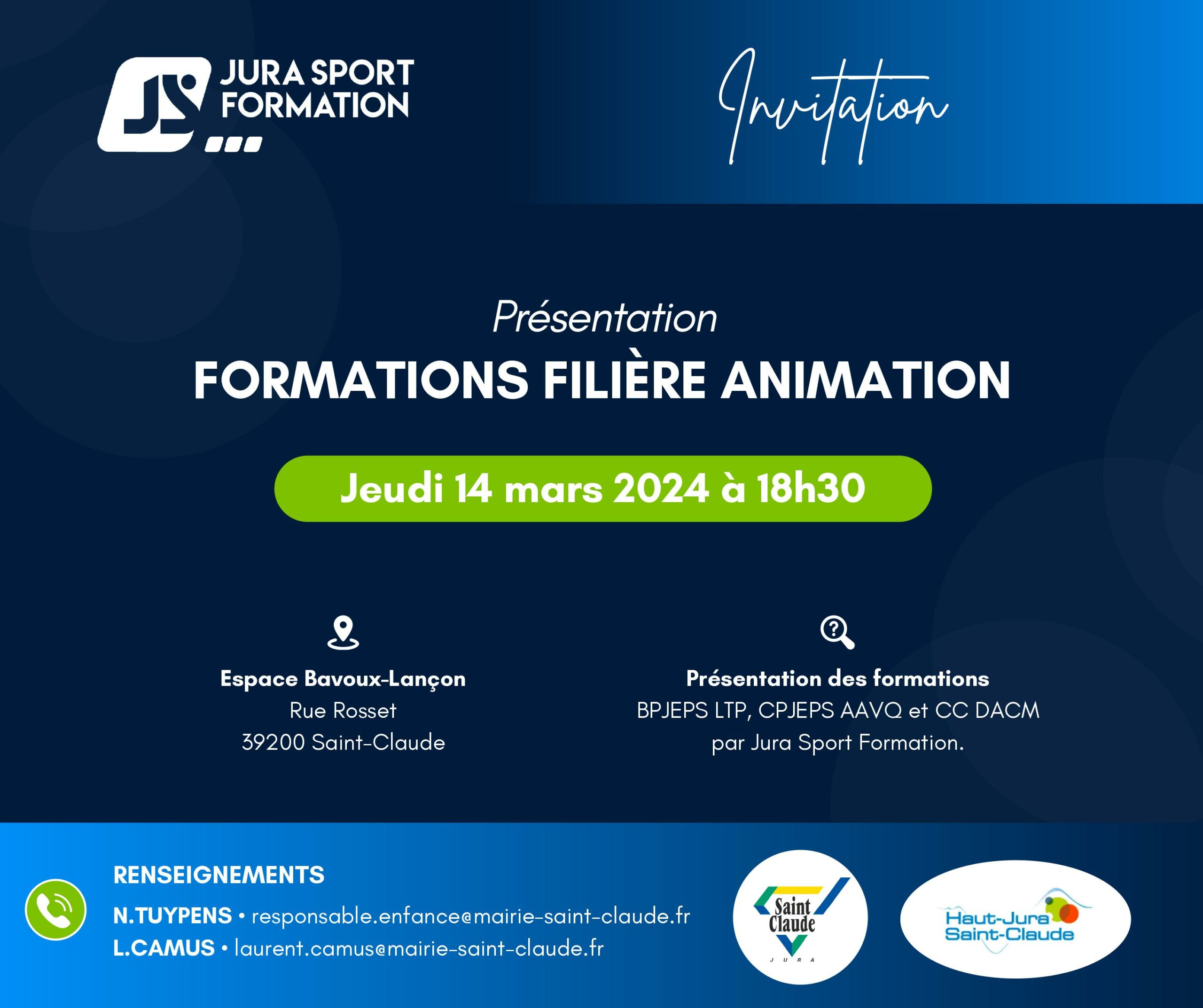 JURA SPORT FORMATION

Invitation

Présentation

FORMATIONS FILIÈRE ANIMATION

Jeudi 14 mars 2024 à 18h30

Espace Bavoux-Lançon
Rue Rosset
39200 Saint-Claude

Présentation des formations
BPJEPS LTP, CPJEPS AAVQ et CC DACM
par Jura Sport Formation.

RENSEIGNEMENTS
N.TUYPENS • responsable.enfance@mairie-saint-claude.fr
L.CAMUS • laurent.camus@mairie-saint-claude.fr

Saint Claude
JURA

Haut-Jura
Saint-Claude